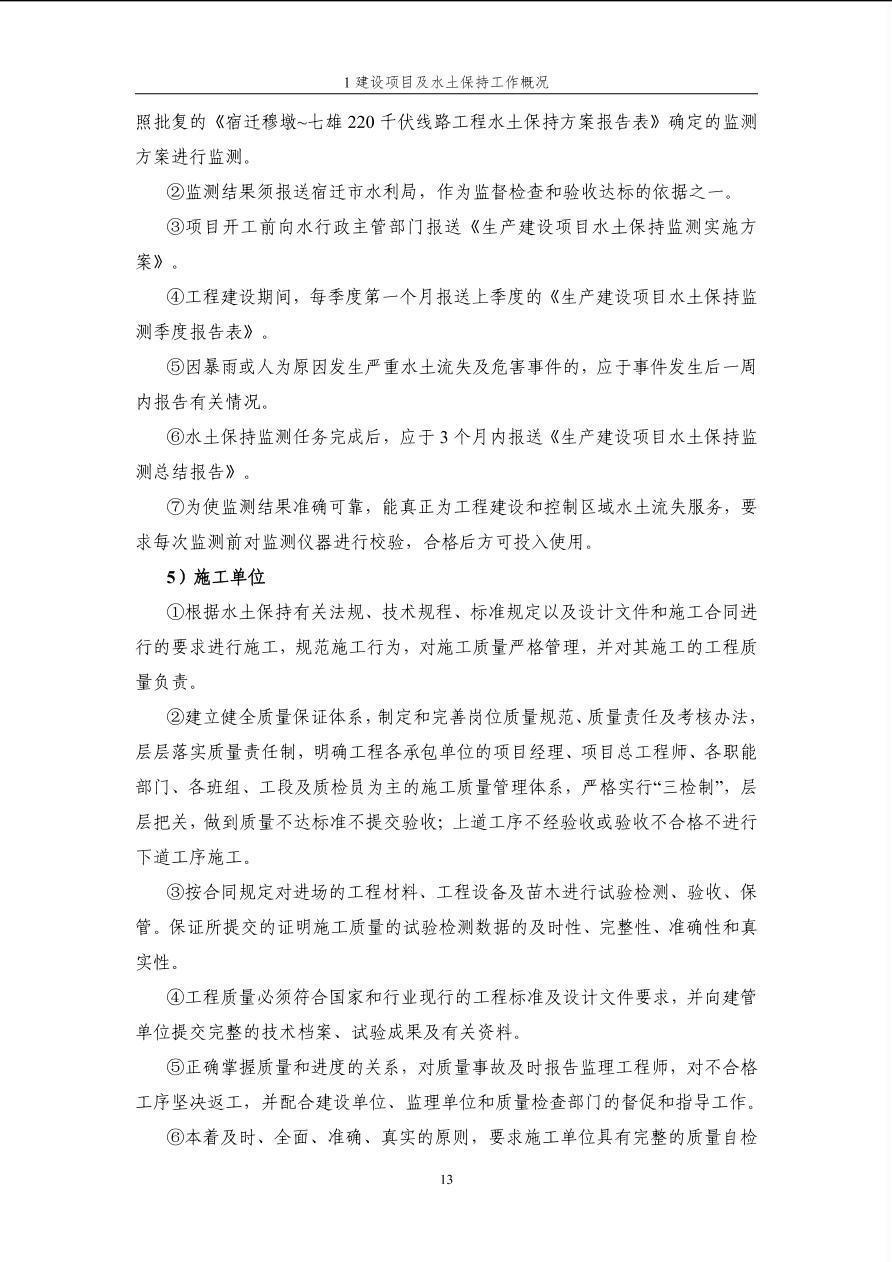 1 建设项目及水土保持工作概况

照批复的《宿迁穆墩~七雄 220 千伏线路工程水土保持方案报告表》确定的监测方案进行监测。

②监测结果须报送宿迁市水利局，作为监督检查和验收达标的依据之一。

③项目开工前向水行政主管部门报送《生产建设项目水土保持监测实施方案》。

④工程建设期间，每季度第一个月报送上季度的《生产建设项目水土保持监测季度报告表》。

⑤因暴雨或人为原因发生严重水土流失及危害事件的，应于事件发生后一周内报告有关情况。

⑥水土保持监测任务完成后，应于 3 个月内报送《生产建设项目水土保持监测总结报告》。

⑦为使监测结果准确可靠，能真正为工程建设和控制区域水土流失服务，要求每次监测前对监测仪器进行校验，合格后方可投入使用。

5）施工单位

①根据水土保持有关法规、技术规程、标准规定以及设计文件和施工合同进行的要求进行施工，规范施工行为，对施工质量严格管理，并对其施工的工程质量负责。

②建立健全质量保证体系，制定和完善岗位质量规范、质量责任及考核办法，层层落实质量责任制，明确工程各承包单位的项目经理、项目总工程师、各职能部门、各班组、工段及质检员为主的施工质量管理体系，严格实行“三检制”，层层把关，做到质量不达标准不提交验收；上道工序不经验收或验收不合格不进行下道工序施工。

③按合同规定对进场的工程材料、工程设备及苗木进行试验检测、验收、保管。保证所提交的证明施工质量的试验检测数据的及时性、完整性、准确性和真实性。

④工程质量必须符合国家和行业现行的工程标准及设计文件要求，并向建管单位提交完整的技术档案、试验成果及有关资料。

⑤正确掌握质量和进度的关系，对质量事故及时报告监理工程师，对不合格工序坚决返工，并配合建设单位、监理单位和质量检查部门的督促和指导工作。

⑥本着及时、全面、准确、真实的原则，要求施工单位具有完整的质量自检

13